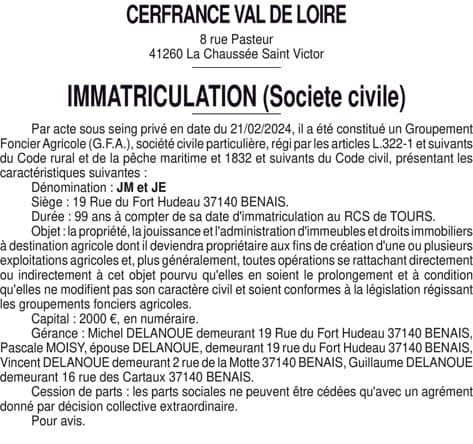 CERFRANCE VAL DE LOIRE

8 rue Pasteur
41260 La Chaussée Saint Victor

IMMATRICULATION (Societe civile)

Par acte sous seing privé en date du 21/02/2024, il a été constitué un Groupement Foncier Agricole (G.F.A.), société civile particulière, régi par les articles L.322-1 et suivants du Code rural et de la pêche maritime et 1832 et suivants du Code civil, présentant les caractéristiques suivantes :
Dénomination : JM et JE
Siège : 19 Rue du Fort Hudeau 37140 BENAIS.
Durée : 99 ans à compter de sa date d'immatriculation au RCS de TOURS.
Objet : la propriété, la jouissance et l'administration d'immeubles et droits immobiliers à destination agricole dont il deviendra propriétaire aux fins de création d'une ou plusieurs exploitations agricoles et, plus généralement, toutes opérations se rattachant directement ou indirectement à cet objet pourvu qu'elles en soient le prolongement et à condition qu'elles ne modifient pas son caractère civil et soient conformes à la législation régissant les groupements fonciers agricoles.
Capital : 2000 €, en numéraire.
Gérance : Michel DELANOUE demeurant 19 Rue du Fort Hudeau 37140 BENAIS, Pascale MOISY, épouse DELANOUE, demeurant 19 rue du Fort Hudeau 37140 BENAIS, Vincent DELANOUE demeurant 2 rue de la Motte 37140 BENAIS, Guillaume DELANOUE demeurant 16 rue des Cartaux 37140 BENAIS.
Cession de parts : les parts sociales ne peuvent être cédées qu'avec un agrément donné par décision collective extraordinaire.
Pour avis.